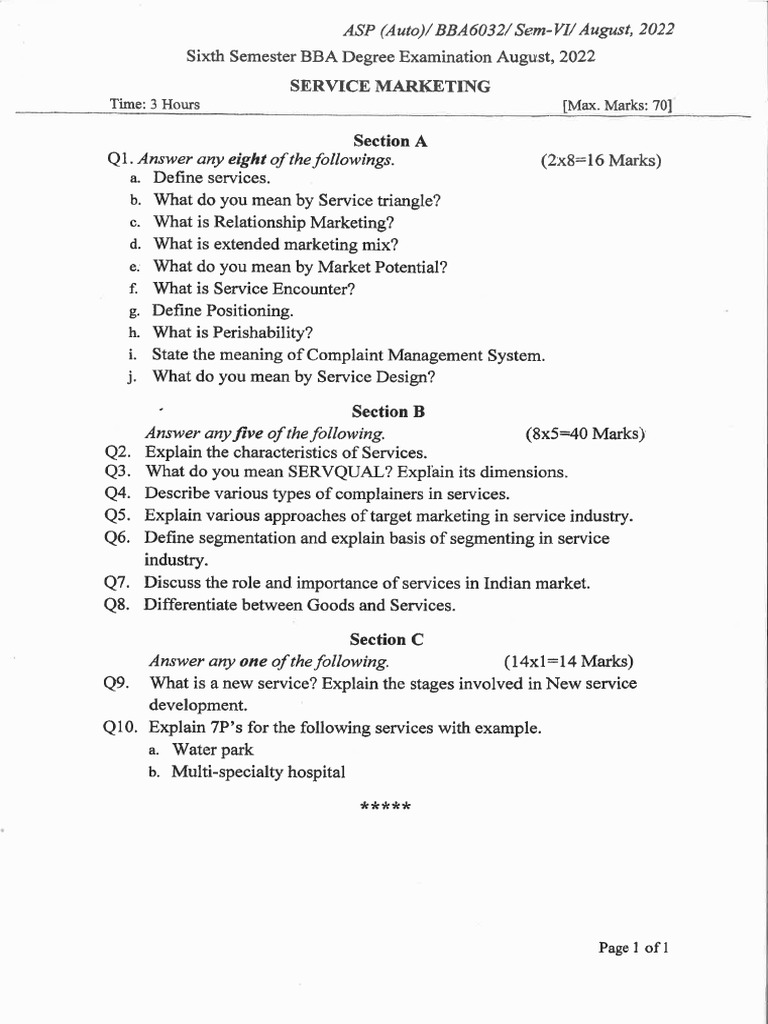 ASP (Auto)/ BBA6032/ Sem-VI/ August, 2022

Sixth Semester BBA Degree Examination August, 2022

SERVICE MARKETING

Time: 3 Hours [Max. Marks: 70]

Section A

Q1. Answer any eight of the followings. (2x8=16 Marks)
a. Define services.
b. What do you mean by Service triangle?
c. What is Relationship Marketing?
d. What is extended marketing mix?
e. What do you mean by Market Potential?
f. What is Service Encounter?
g. Define Positioning.
h. What is Perishability?
i. State the meaning of Complaint Management System.
j. What do you mean by Service Design?

Section B

Answer any five of the following. (8x5=40 Marks)
Q2. Explain the characteristics of Services.
Q3. What do you mean SERVQUAL? Explain its dimensions.
Q4. Describe various types of complainers in services.
Q5. Explain various approaches of target marketing in service industry.
Q6. Define segmentation and explain basis of segmenting in service industry.
Q7. Discuss the role and importance of services in Indian market.
Q8. Differentiate between Goods and Services.

Section C

Answer any one of the following. (14x1=14 Marks)
Q9. What is a new service? Explain the stages involved in New service development.
Q10. Explain 7P's for the following services with example.
a. Water park
b. Multi-specialty hospital

*****

Page 1 of 1